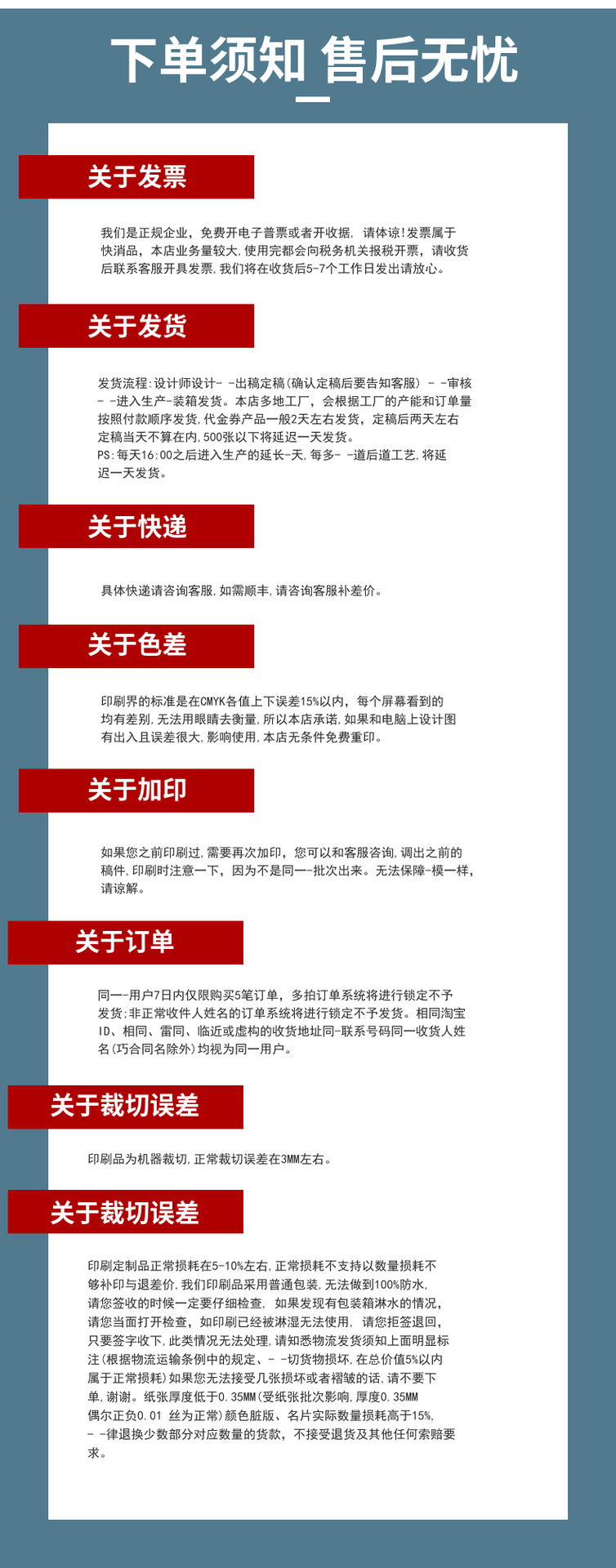 下单须知 售后无忧

关于发票

我们是正规企业，免费开电子普票或者开收据，请体谅!发票属于快消品，本店业务量较大,使用完都会向税务机关报税开票，请收货后联系客服开具发票,我们将在收货后5-7个工作日发出请放心。

关于发货

发货流程:设计师设计- -出稿定稿(确认定稿后要告知客服) - -审核- -进入生产-装箱发货。本店多地工厂，会根据工厂的产能和订单量按照付款顺序发货,代金券产品一般2天左右发货，定稿后两天左右定稿当天不算在内,500张以下将延迟一天发货。
PS:每天16:00之后进入生产的延长-天,每多- -道后道工艺,将延迟一天发货。

关于快递

具体快递请咨询客服,如需顺丰,请咨询客服补差价。

关于色差

印刷界的标准是在CMYK各值上下误差15%以内，每个屏幕看到的均有差别,无法用眼睛去衡量,所以本店承诺,如果和电脑上设计图有出入且误差很大,影响使用,本店无条件免费重印。

关于加印

如果您之前印刷过,需要再次加印，您可以和客服咨询,调出之前的稿件,印刷时注意一下，因为不是同一-批次出来。无法保障-模一样，请谅解。

关于订单

同一-用户7日内仅限购买5笔订单，多拍订单系统将进行锁定不予发货;非正常收件人姓名的订单系统将进行锁定不予发货。相同淘宝ID、相同、雷同、临近或虚构的收货地址同-联系号码同一收货人姓名(巧合同名除外)均视为同一用户。

关于裁切误差

印刷品为机器裁切,正常裁切误差在3MM左右。

关于裁切误差

印刷定制品正常损耗在5-10%左右,正常损耗不支持以数量损耗不够补印与退差价,我们印刷品采用普通包装,无法做到100%防水,请您签收的时候一定要仔细检查，如果发现有包装箱淋水的情况，请您当面打开检查，如印刷已经被淋湿无法使用，请您拒签退回，只要签字收下,此类情况无法处理,请知悉物流发货须知上面明显标注(根据物流运输条例中的规定、- -切货物损坏,在总价值5%以内属于正常损耗)如果您无法接受几张损坏或者褶皱的话,请不要下单,谢谢。纸张厚度低于0.35MM(受纸张批次影响,厚度0.35MM偶尔正负0.01 丝为正常)颜色脏版、名片实际数量损耗高于15%,- -律退换少数部分对应数量的货款，不接受退货及其他任何索赔要求。